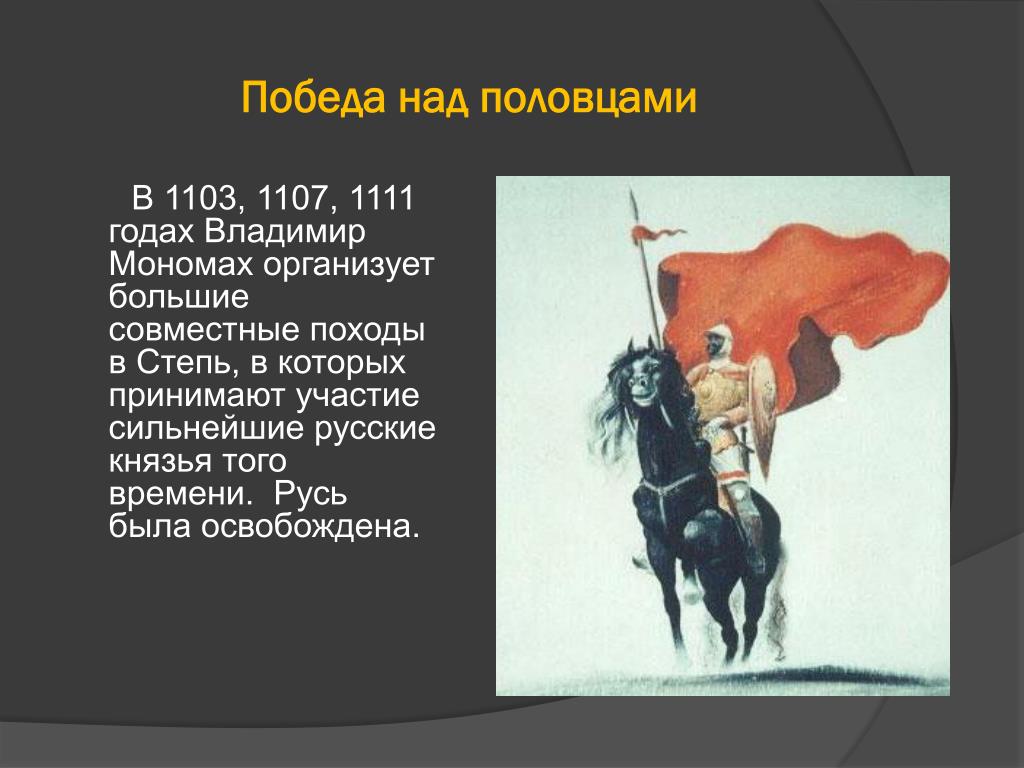 Победа над половцами

В 1103, 1107, 1111 годах Владимир Мономах организует большие совместные походы в Степь, в которых принимают участие сильнейшие русские князья того времени.  Русь была освобождена.